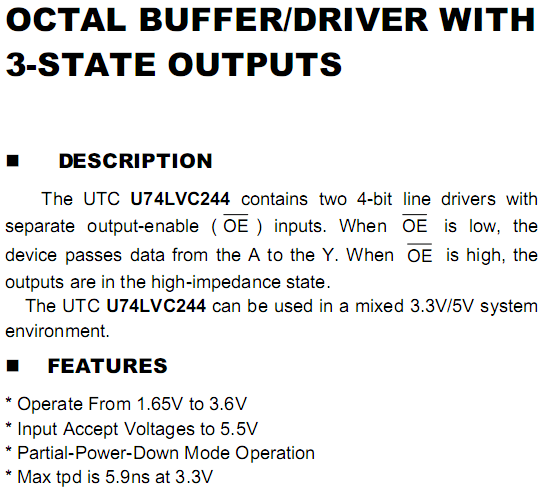 OCTAL BUFFER/DRIVER WITH 3-STATE OUTPUTS

■ DESCRIPTION

The UTC U74LVC244 contains two 4-bit line drivers with separate output-enable ( $\overline{OE}$ ) inputs. When $\overline{OE}$ is low, the device passes data from the A to the Y. When $\overline{OE}$ is high, the outputs are in the high-impedance state.

The UTC U74LVC244 can be used in a mixed 3.3V/5V system environment.

■ FEATURES

* Operate From 1.65V to 3.6V
* Input Accept Voltages to 5.5V
* Partial-Power-Down Mode Operation
* Max tpd is 5.9ns at 3.3V